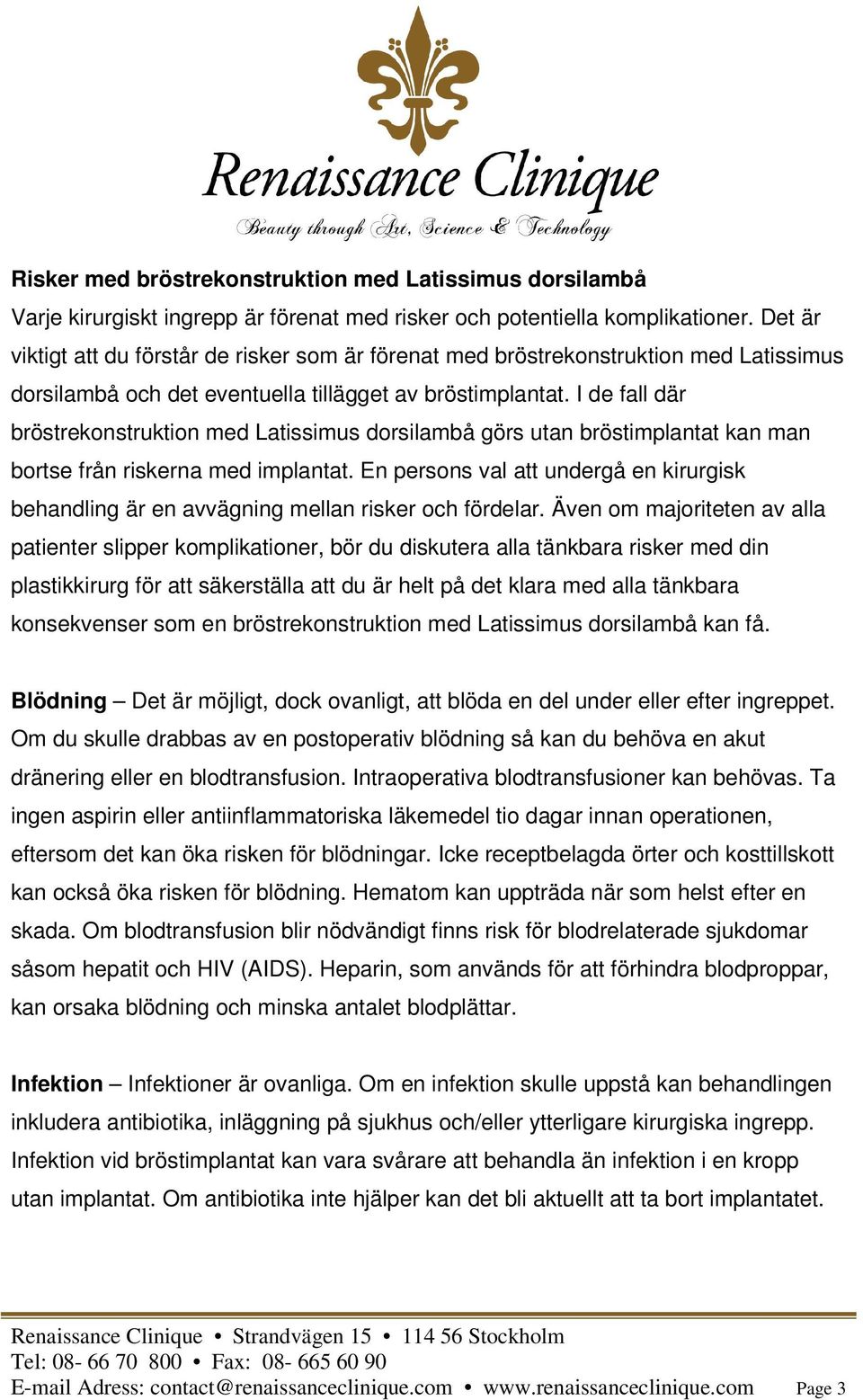 Renaissance Clinique
Beauty through Art, Science & Technology

Risker med bröstrekonstruktion med Latissimus dorsilambå
Varje kirurgiskt ingrepp är förenat med risker och potentiella komplikationer. Det är viktigt att du förstår de risker som är förenat med bröstrekonstruktion med Latissimus dorsilambå och det eventuella tillägget av bröstimplantat. I de fall där bröstrekonstruktion med Latissimus dorsilambå görs utan bröstimplantat kan man bortse från riskerna med implantat. En persons val att undergå en kirurgisk behandling är en avvägning mellan risker och fördelar. Även om majoriteten av alla patienter slipper komplikationer, bör du diskutera alla tänkbara risker med din plastikkirurg för att säkerställa att du är helt på det klara med alla tänkbara konsekvenser som en bröstrekonstruktion med Latissimus dorsilambå kan få.

Blödning – Det är möjligt, dock ovanligt, att blöda en del under eller efter ingreppet. Om du skulle drabbas av en postoperativ blödning så kan du behöva en akut dränering eller en blodtransfusion. Intraoperativa blodtransfusioner kan behövas. Ta ingen aspirin eller antiinflammatoriska läkemedel tio dagar innan operationen, eftersom det kan öka risken för blödningar. Icke receptbelagda örter och kosttillskott kan också öka risken för blödning. Hematom kan uppträda när som helst efter en skada. Om blodtransfusion blir nödvändigt finns risk för blodrelaterade sjukdomar såsom hepatit och HIV (AIDS). Heparin, som används för att förhindra blodproppar, kan orsaka blödning och minska antalet blodplättar.

Infektion – Infektioner är ovanliga. Om en infektion skulle uppstå kan behandlingen inkludera antibiotika, inläggning på sjukhus och/eller ytterligare kirurgiska ingrepp. Infektion vid bröstimplantat kan vara svårare att behandla än infektion i en kropp utan implantat. Om antibiotika inte hjälper kan det bli aktuellt att ta bort implantatet.

Renaissance Clinique • Strandvägen 15 • 114 56 Stockholm
Tel: 08- 66 70 800 • Fax: 08- 665 60 90
E-mail Adress: contact@renaissanceclinique.com • www.renaissanceclinique.com Page 3